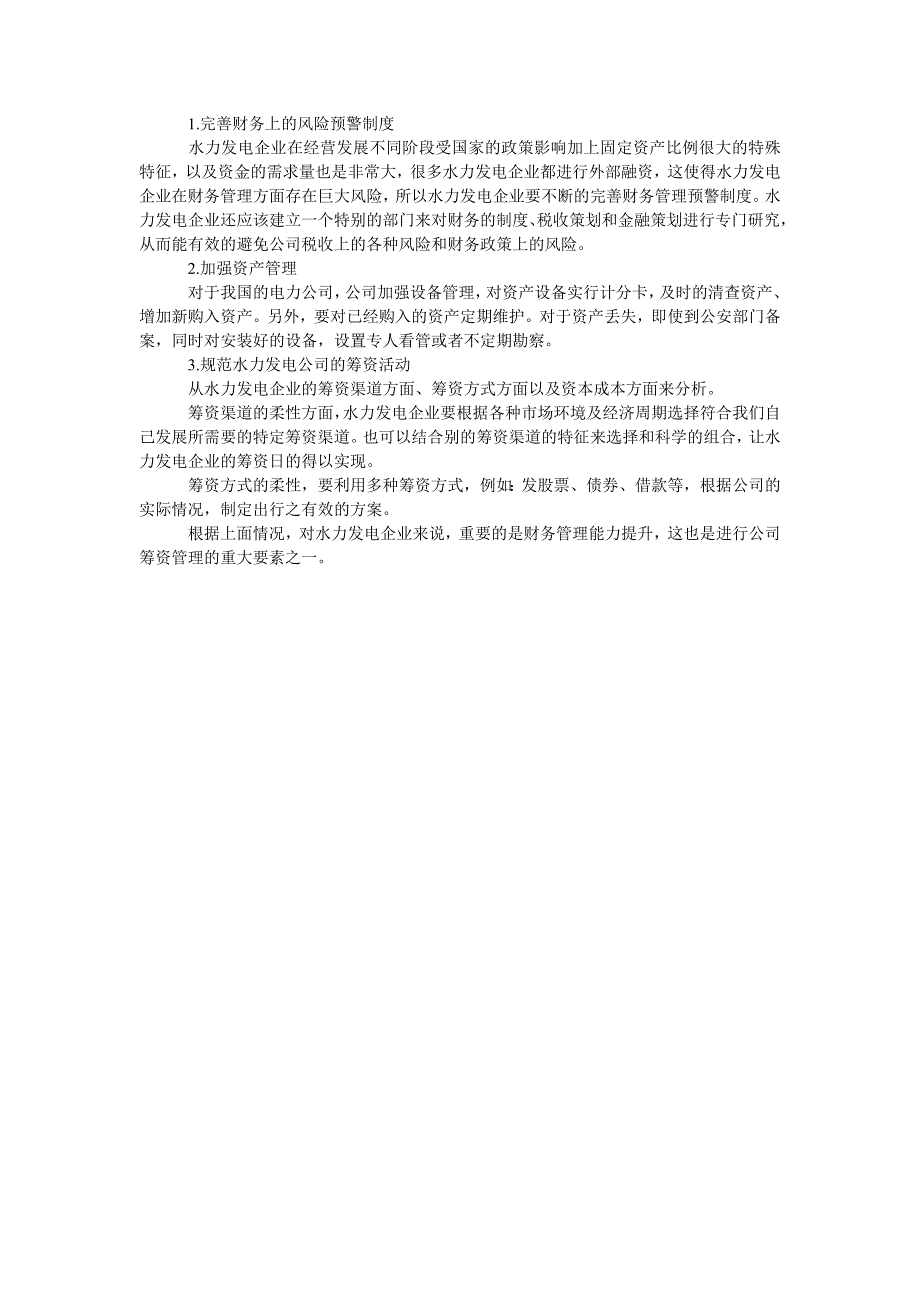 1.完善财务上的风险预警制度

水力发电企业在经营发展不同阶段受国家的政策影响加上固定资产比例很大的特殊特征，以及资金的需求量也是非常大，很多水力发电企业都进行外部融资，这使得水力发电企业在财务管理方面存在巨大风险，所以水力发电企业要不断的完善财务管理预警制度。水力发电企业还应该建立一个特别的部门来对财务的制度、税收策划和金融策划进行专门研究，从而能有效的避免公司税收上的各种风险和财务政策上的风险。

2.加强资产管理

对于我国的电力公司，公司加强设备管理，对资产设备实行计分卡，及时的清查资产、增加新购入资产。另外，要对已经购入的资产定期维护。对于资产丢失，即使到公安部门备案，同时对安装好的设备，设置专人看管或者不定期勘察。

3.规范水力发电公司的筹资活动

从水力发电企业的筹资渠道方面、筹资方式方面以及资本成本方面来分析。

筹资渠道的柔性方面，水力发电企业要根据各种市场环境及经济周期选择符合我们自己发展所需要的特定筹资渠道。也可以结合别的筹资渠道的特征来选择和科学的组合，让水力发电企业的筹资日的得以实现。

筹资方式的柔性，要利用多种筹资方式，例如：发股票、债券、借款等，根据公司的实际情况，制定出行之有效的方案。

根据上面情况，对水力发电企业来说，重要的是财务管理能力提升，这也是进行公司筹资管理的重大要素之一。